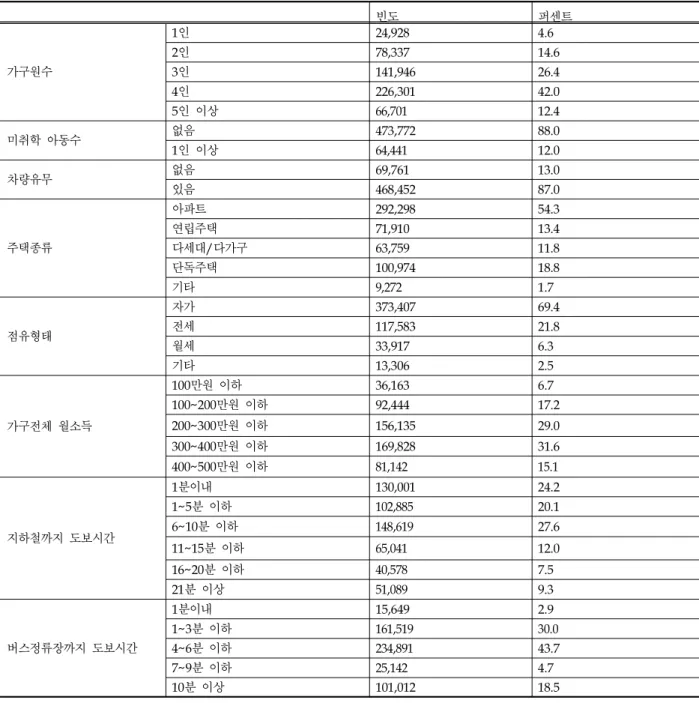 | | | 빈도 | 퍼센트 |
|---|---|---|---|
| 가구원수 | 1인 | 24,928 | 4.6 |
| | 2인 | 78,337 | 14.6 |
| | 3인 | 141,946 | 26.4 |
| | 4인 | 226,301 | 42.0 |
| | 5인 이상 | 66,701 | 12.4 |
| 미취학 아동수 | 없음 | 473,772 | 88.0 |
| | 1인 이상 | 64,441 | 12.0 |
| 차량유무 | 없음 | 69,761 | 13.0 |
| | 있음 | 468,452 | 87.0 |
| 주택종류 | 아파트 | 292,298 | 54.3 |
| | 연립주택 | 71,910 | 13.4 |
| | 다세대/다가구 | 63,759 | 11.8 |
| | 단독주택 | 100,974 | 18.8 |
| | 기타 | 9,272 | 1.7 |
| 점유형태 | 자가 | 373,407 | 69.4 |
| | 전세 | 117,583 | 21.8 |
| | 월세 | 33,917 | 6.3 |
| | 기타 | 13,306 | 2.5 |
| 가구전체 월소득 | 100만원 이하 | 36,163 | 6.7 |
| | 100~200만원 이하 | 92,444 | 17.2 |
| | 200~300만원 이하 | 156,135 | 29.0 |
| | 300~400만원 이하 | 169,828 | 31.6 |
| | 400~500만원 이하 | 81,142 | 15.1 |
| 지하철까지 도보시간 | 1분이내 | 130,001 | 24.2 |
| | 1~5분 이하 | 102,885 | 20.1 |
| | 6~10분 이하 | 148,619 | 27.6 |
| | 11~15분 이하 | 65,041 | 12.0 |
| | 16~20분 이하 | 40,578 | 7.5 |
| | 21분 이상 | 51,089 | 9.3 |
| 버스정류장까지 도보시간 | 1분이내 | 15,649 | 2.9 |
| | 1~3분 이하 | 161,519 | 30.0 |
| | 4~6분 이하 | 234,891 | 43.7 |
| | 7~9분 이하 | 25,142 | 4.7 |
| | 10분 이상 | 101,012 | 18.5 |